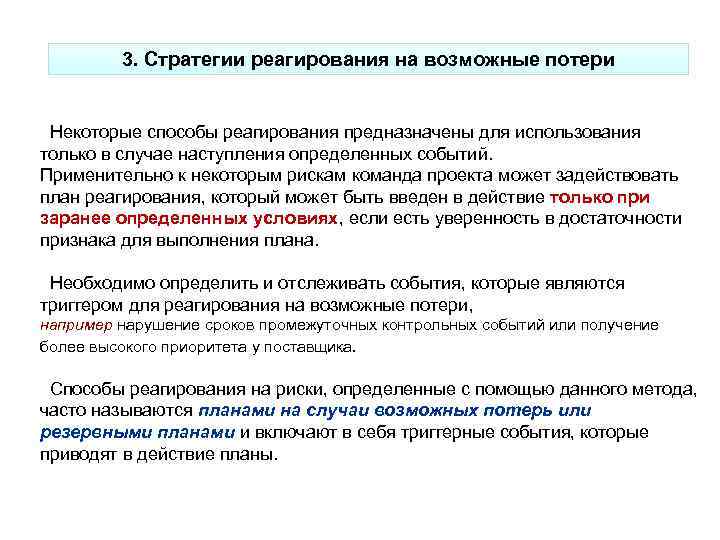 3. Стратегии реагирования на возможные потери

Некоторые способы реагирования предназначены для использования только в случае наступления определенных событий. Применительно к некоторым рискам команда проекта может задействовать план реагирования, который может быть введен в действие только при заранее определенных условиях, если есть уверенность в достаточности признака для выполнения плана.

Необходимо определить и отслеживать события, которые являются триггером для реагирования на возможные потери, например нарушение сроков промежуточных контрольных событий или получение более высокого приоритета у поставщика.

Способы реагирования на риски, определенные с помощью данного метода, часто называются планами на случаи возможных потерь или резервными планами и включают в себя триггерные события, которые приводят в действие планы.